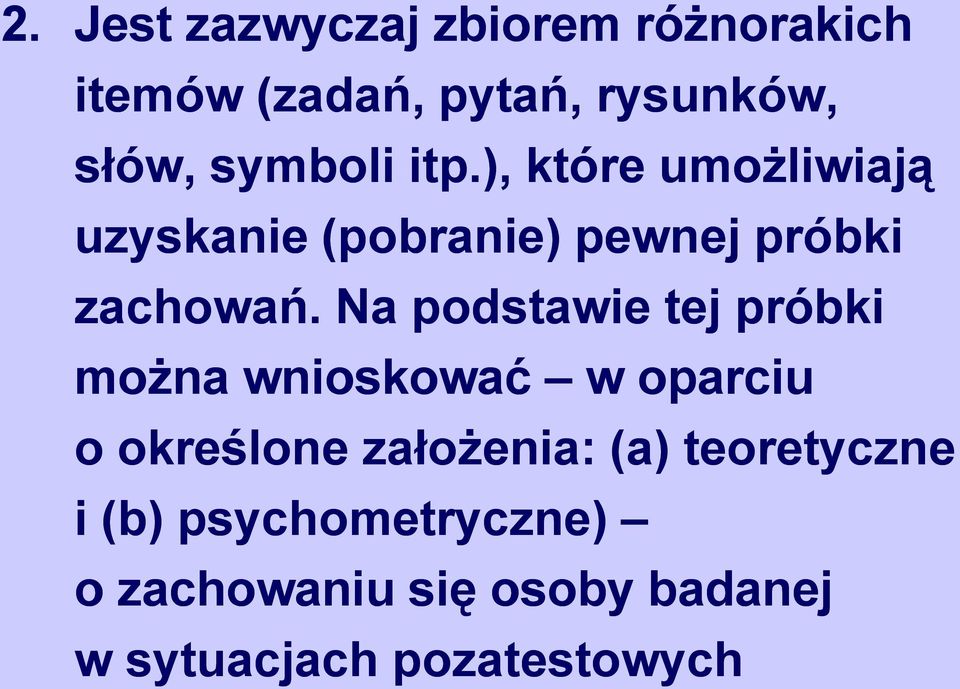 2. Jest zazwyczaj zbiorem różnorakich itemów (zadań, pytań, rysunków, słów, symboli itp.), które umożliwiają uzyskanie (pobranie) pewnej próbki zachowań. Na podstawie tej próbki można wnioskować – w oparciu o określone założenia: (a) teoretyczne i (b) psychometryczne) – o zachowaniu się osoby badanej w sytuacjach pozatestowych